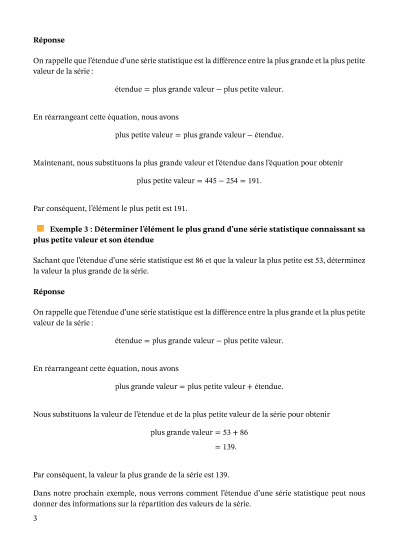 **Réponse**

On rappelle que l'étendue d'une série statistique est la différence entre la plus grande et la plus petite valeur de la série :

$\text{étendue} = \text{plus grande valeur} - \text{plus petite valeur}.$

En réarrangeant cette équation, nous avons

$\text{plus petite valeur} = \text{plus grande valeur} - \text{étendue}.$

Maintenant, nous substituons la plus grande valeur et l'étendue dans l'équation pour obtenir

$\text{plus petite valeur} = 445 - 254 = 191.$

Par conséquent, l'élément le plus petit est 191.

**Exemple 3 : Déterminer l'élément le plus grand d'une série statistique connaissant sa plus petite valeur et son étendue**

Sachant que l'étendue d'une série statistique est 86 et que la valeur la plus petite est 53, déterminez la valeur la plus grande de la série.

**Réponse**

On rappelle que l'étendue d'une série statistique est la différence entre la plus grande et la plus petite valeur de la série :

$\text{étendue} = \text{plus grande valeur} - \text{plus petite valeur}.$

En réarrangeant cette équation, nous avons

$\text{plus grande valeur} = \text{plus petite valeur} + \text{étendue}.$

Nous substituons la valeur de l'étendue et de la plus petite valeur de la série pour obtenir

$\text{plus grande valeur} = 53 + 86$
$= 139.$

Par conséquent, la valeur la plus grande de la série est 139.

Dans notre prochain exemple, nous verrons comment l'étendue d'une série statistique peut nous donner des informations sur la répartition des valeurs de la série.

3